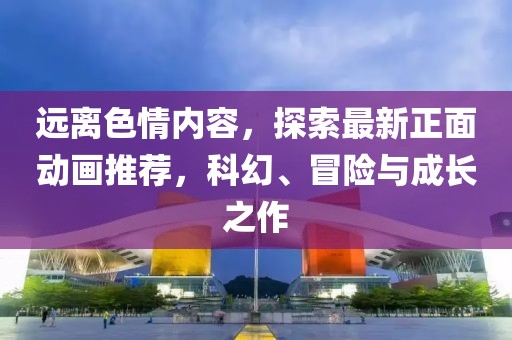 远离色情内容，探索最新正面动画推荐，科幻、冒险与成长之作